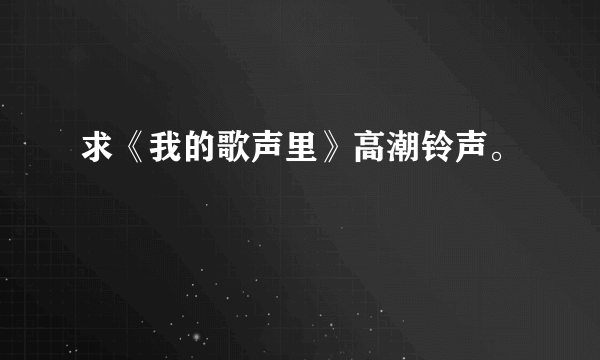 求《我的歌声里》高潮铃声。